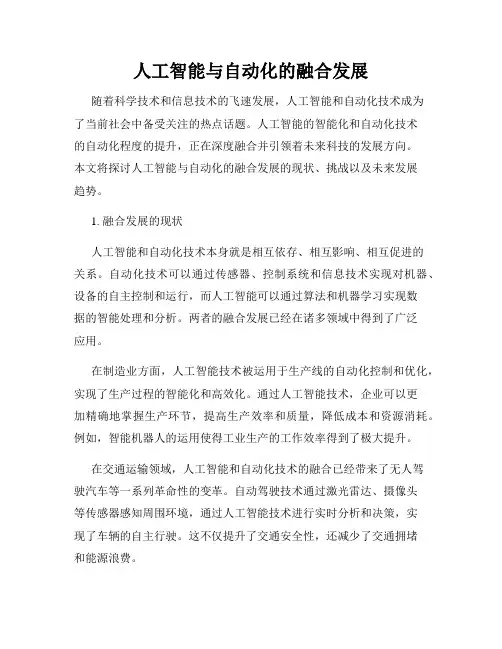 人工智能与自动化的融合发展

随着科学技术和信息技术的飞速发展，人工智能和自动化技术成为了当前社会中备受关注的热点话题。人工智能的智能化和自动化技术的自动化程度的提升，正在深度融合并引领着未来科技的发展方向。本文将探讨人工智能与自动化的融合发展的现状、挑战以及未来发展趋势。

1. 融合发展的现状

人工智能和自动化技术本身就是相互依存、相互影响、相互促进的关系。自动化技术可以通过传感器、控制系统和信息技术实现对机器、设备的自主控制和运行，而人工智能可以通过算法和机器学习实现数据的智能处理和分析。两者的融合发展已经在诸多领域中得到了广泛应用。

在制造业方面，人工智能技术被运用于生产线的自动化控制和优化，实现了生产过程的智能化和高效化。通过人工智能技术，企业可以更加精确地掌握生产环节，提高生产效率和质量，降低成本和资源消耗。例如，智能机器人的运用使得工业生产的工作效率得到了极大提升。

在交通运输领域，人工智能和自动化技术的融合已经带来了无人驾驶汽车等一系列革命性的变革。自动驾驶技术通过激光雷达、摄像头等传感器感知周围环境，通过人工智能技术进行实时分析和决策，实现了车辆的自主行驶。这不仅提升了交通安全性，还减少了交通拥堵和能源浪费。